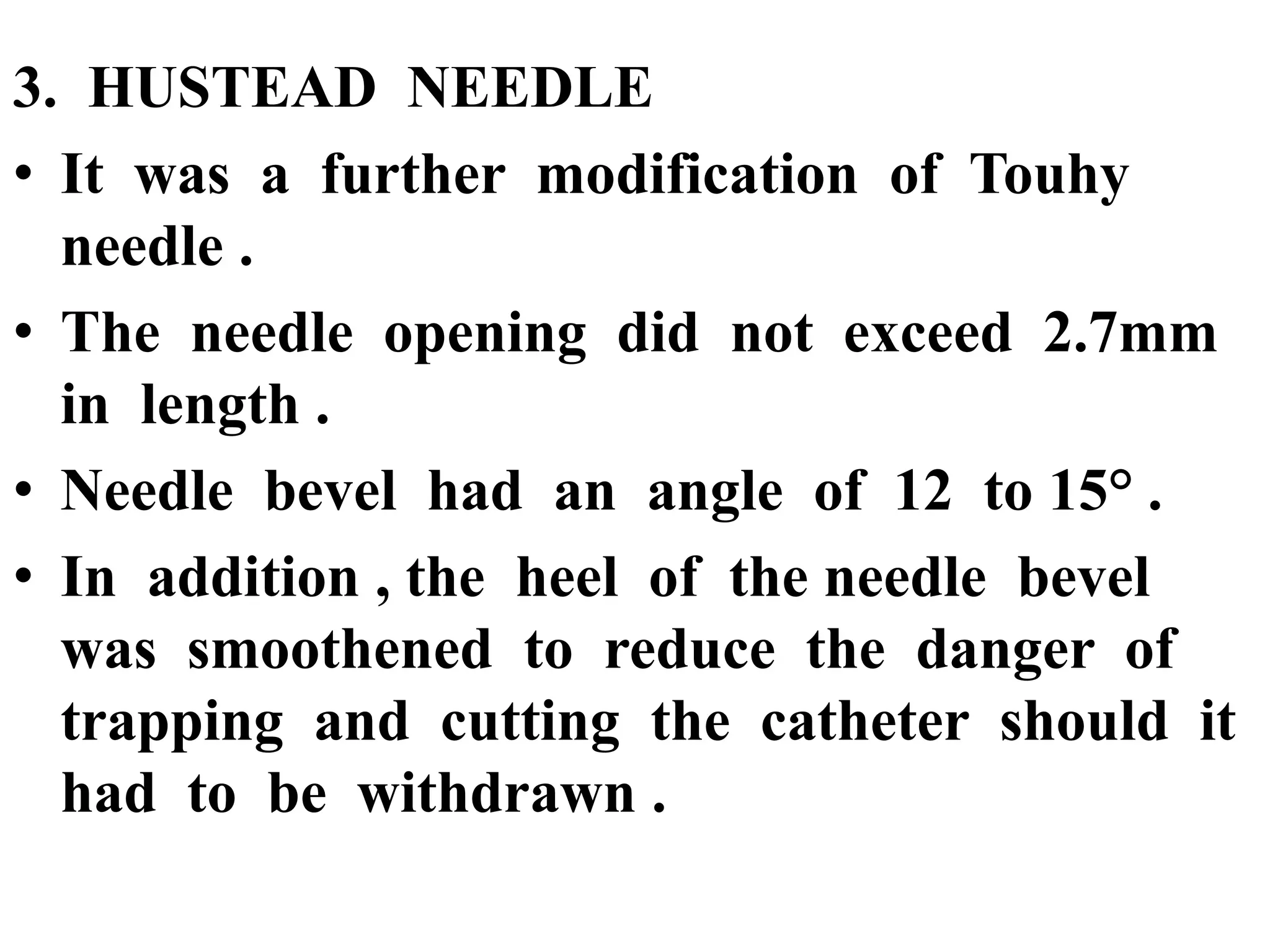 3. HUSTEAD NEEDLE

• It was a further modification of Touhy needle .

• The needle opening did not exceed 2.7mm in length .

• Needle bevel had an angle of 12 to 15° .

• In addition , the heel of the needle bevel was smoothened to reduce the danger of trapping and cutting the catheter should it had to be withdrawn .